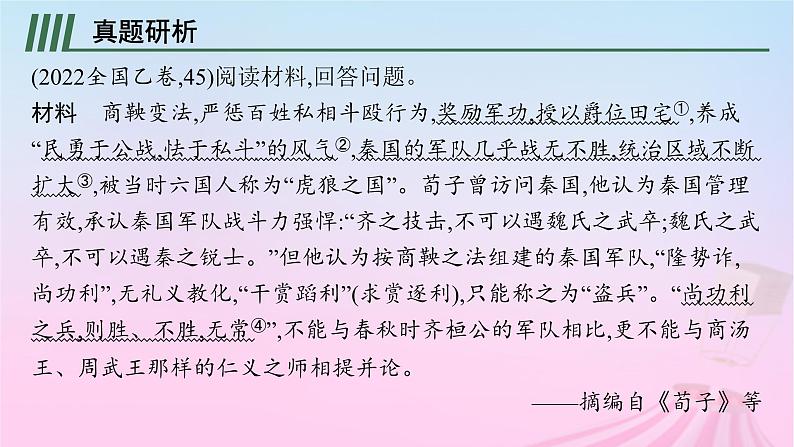 真题研析

(2022全国乙卷,45)阅读材料,回答问题。

材料　商鞅变法,严惩百姓私相斗殴行为,奖励军功,授以爵位田宅①,养成“民勇于公战,怯于私斗”的风气②,秦国的军队几乎战无不胜,统治区域不断扩大③,被当时六国人称为“虎狼之国”。荀子曾访问秦国,他认为秦国管理有效,承认秦国军队战斗力强悍:“齐之技击,不可以遇魏氏之武卒;魏氏之武卒,不可以遇秦之锐士。”但他认为按商鞅之法组建的秦国军队,“隆势诈,尚功利”,无礼义教化,“干赏蹈利”(求赏逐利),只能称之为“盗兵”。“尚功利之兵,则胜、不胜,无常④”,不能与春秋时齐桓公的军队相比,更不能与商汤王、周武王那样的仁义之师相提并论。

——摘编自《荀子》等